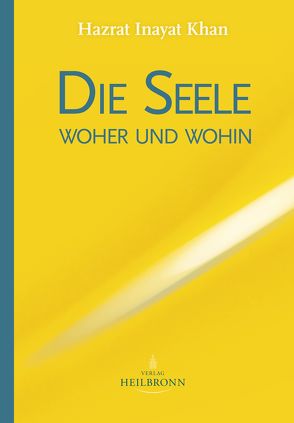 Hazrat Inayat Khan

DIE SEELE
WOHER UND WOHIN

VERLAG
HEILBRONN